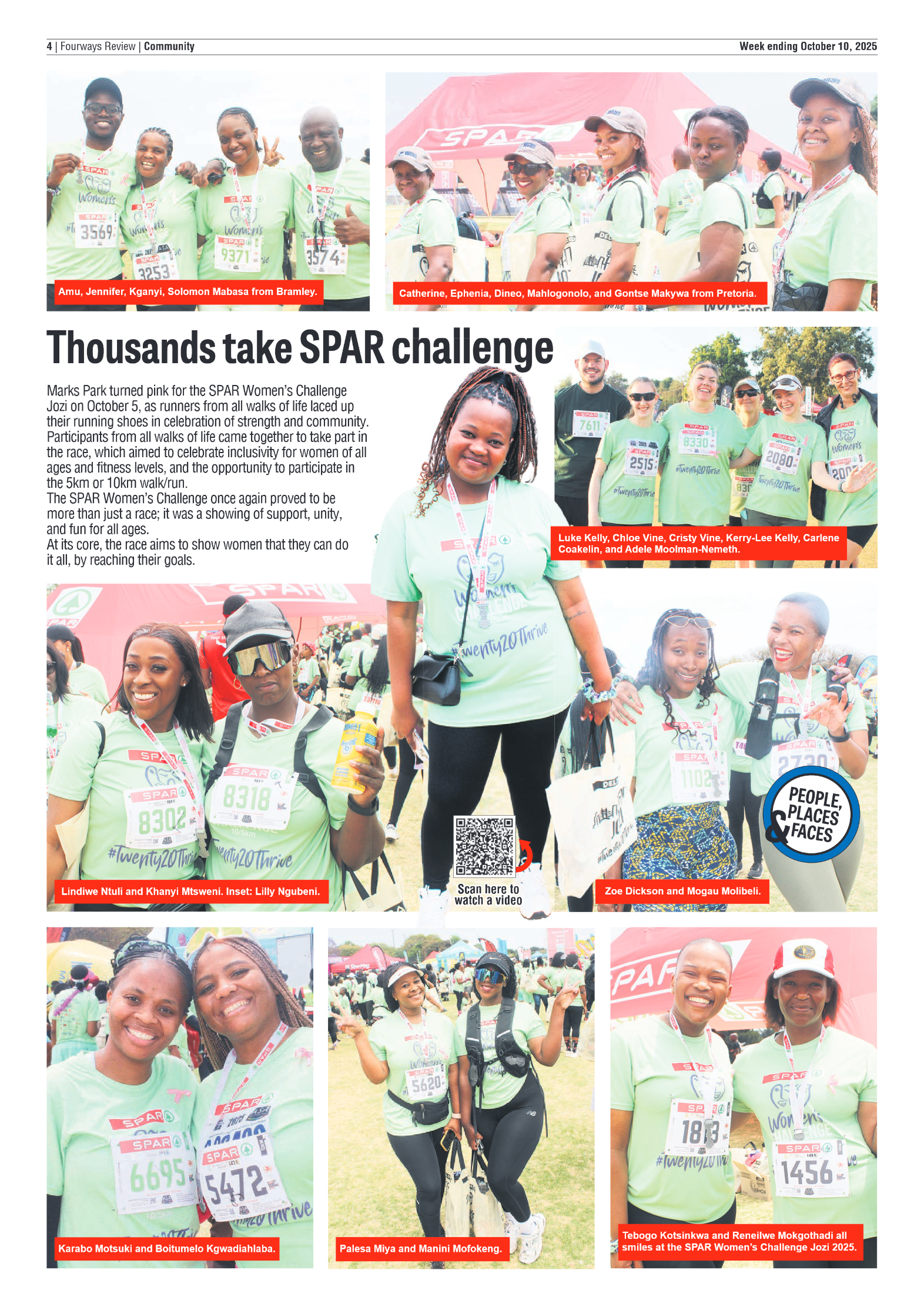 4 | Fourways Review | Community

Week ending October 10, 2025

Amu, Jennifer, Kganyi, Solomon Mabasa from Bramley.

Catherine, Ephenia, Dineo, Mahlogonolo, and Gontse Makywa from Pretoria.

Thousands take SPAR challenge

Marks Park turned pink for the SPAR Women's Challenge Jozi on October 5, as runners from all walks of life laced up their running shoes in celebration of strength and community. Participants from all walks of life came together to take part in the race, which aimed to celebrate inclusivity for women of all ages and fitness levels, and the opportunity to participate in the 5km or 10km walk/run.
The SPAR Women's Challenge once again proved to be more than just a race; it was a showing of support, unity, and fun for all ages.
At its core, the race aims to show women that they can do it all, by reaching their goals.

Luke Kelly, Chloe Vine, Cristy Vine, Kerry-Lee Kelly, Carlene Coakelin, and Adele Moolman-Nemeth.

Lindiwe Ntuli and Khanyi Mtsweni. Inset: Lilly Ngubeni.

Scan here to watch a video

Zoe Dickson and Mogau Molibeli.

PEOPLE, PLACES & FACES

Karabo Motsuki and Boitumelo Kgwadiahlaba.

Palesa Miya and Manini Mofokeng.

Tebogo Kotsinkwa and Reneilwe Mokgothadi all smiles at the SPAR Women's Challenge Jozi 2025.